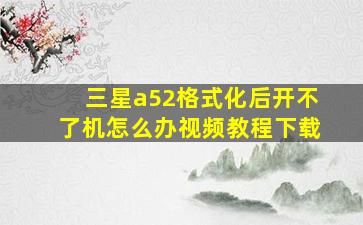 三星a52格式化后开不了机怎么办视频教程下载